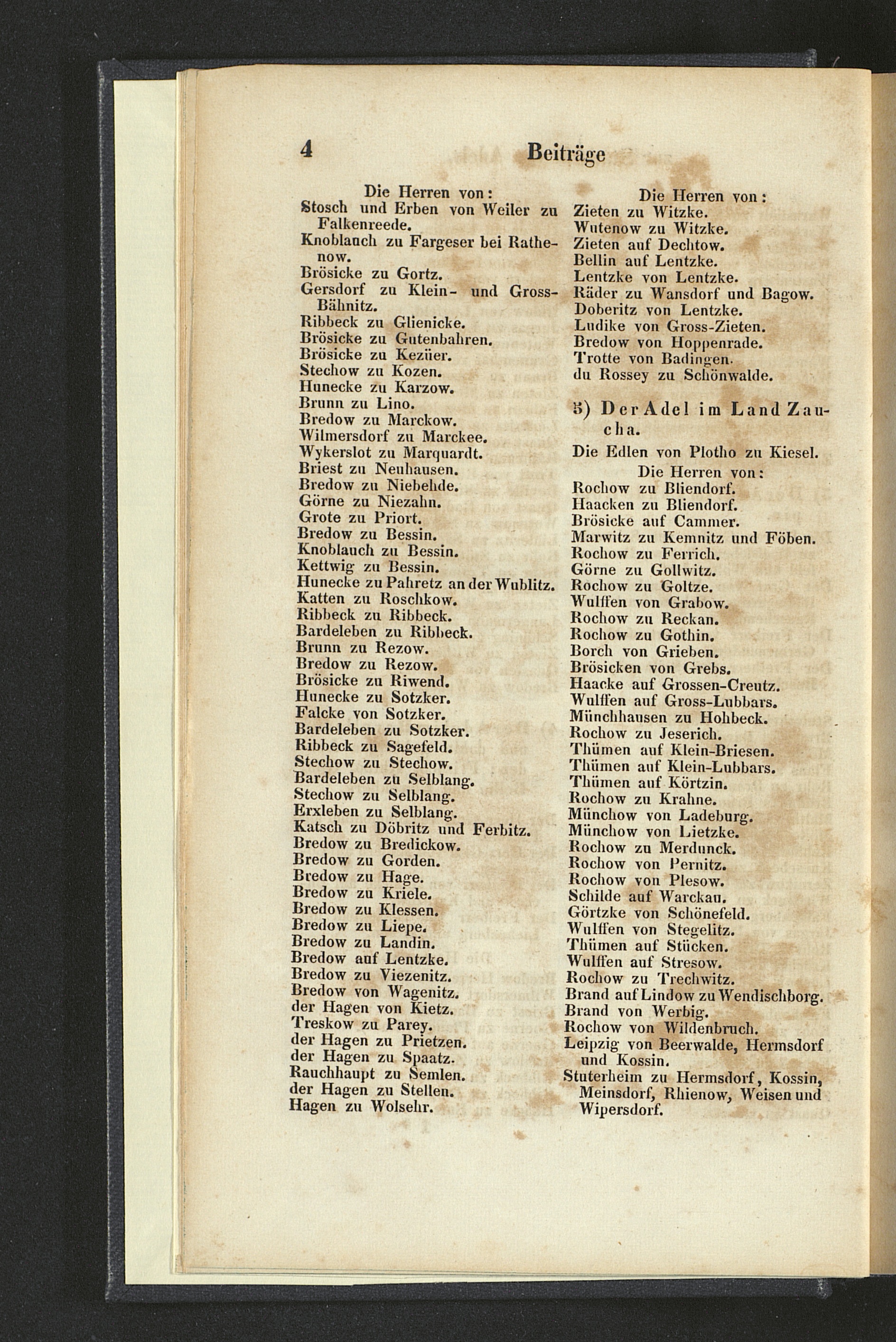 4 Beiträge

Die Herren von:
Stosch und Erben von Weiler zu Falkenreede.
Knoblauch zu Fargeser bei Rathenow.
Brösicke zu Gortz.
Gersdorf zu Klein- und Gross-Bähnitz.
Ribbeck zu Glienicke.
Brösicke zu Gutenbahren.
Brösicke zu Kezüer.
Stechow zu Kozen.
Hunecke zu Karzow.
Brunn zu Lino.
Bredow zu Marckow.
Wilmersdorf zu Marckee.
Wykerslot zu Marquardt.
Briest zu Neuhausen.
Bredow zu Niebehde.
Görne zu Niezahn.
Grote zu Priort.
Bredow zu Bessin.
Knoblauch zu Bessin.
Kettwig zu Bessin.
Hunecke zu Pahretz an der Wublitz.
Katten zu Roschkow.
Ribbeck zu Ribbeck.
Bardeleben zu Ribbeck.
Brunn zu Rezow.
Bredow zu Rezow.
Brösicke zu Riwend.
Hunecke zu Sotzker.
Falcke von Sotzker.
Bardeleben zu Sotzker.
Ribbeck zu Sagefeld.
Stechow zu Stechow.
Bardeleben zu Selblang.
Stechow zu Selblang.
Erxleben zu Selblang.
Katsch zu Döbritz und Ferbitz.
Bredow zu Bredickow.
Bredow zu Gorden.
Bredow zu Hage.
Bredow zu Kriele.
Bredow zu Klessen.
Bredow zu Liepe.
Bredow zu Landin.
Bredow auf Lentzke.
Bredow zu Viezenitz.
Bredow von Wagenitz.
der Hagen von Kietz.
Treskow zu Parey.
der Hagen zu Prietzen.
der Hagen zu Spaatz.
Rauchhaupt zu Semlen.
der Hagen zu Stellen.
Hagen zu Wolsehr.

Die Herren von:
Zieten zu Witzke.
Wutenow zu Witzke.
Zieten auf Dechtow.
Bellin auf Lentzke.
Lentzke von Lentzke.
Räder zu Wansdorf und Bagow.
Doberitz von Lentzke.
Ludike von Gross-Zieten.
Bredow von Hoppenrade.
Trotte von Badingen.
du Rossey zu Schönwalde.

5) Der Adel im Land Zaucha.

Die Edlen von Plotho zu Kiesel.

Die Herren von:
Rochow zu Bliendorf.
Haacken zu Bliendorf.
Brösicke auf Cammer.
Marwitz zu Kemnitz und Föben.
Rochow zu Ferrich.
Görne zu Gollwitz.
Rochow zu Goltze.
Wulffen von Grabow.
Rochow zu Reckan.
Rochow zu Gothin.
Borch von Grieben.
Brösicken von Grebs.
Haacke auf Grossen-Creutz.
Wulffen auf Gross-Lubbars.
Münchhausen zu Hohbeck.
Rochow zu Jeserich.
Thümen auf Klein-Briesen.
Thümen auf Klein-Lubbars.
Thümen auf Körtzin.
Rochow zu Krahne.
Münchow von Ladeburg.
Münchow von Lietzke.
Rochow zu Merdunck.
Rochow von Pernitz.
Rochow von Plesow.
Schilde auf Warckau.
Görtzke von Schönefeld.
Wulffen von Stegelitz.
Thümen auf Stücken.
Wulffen auf Stresow.
Rochow zu Trechwitz.
Brand auf Lindow zu Wendischborg.
Brand von Werbig.
Rochow von Wildenbruch.
Leipzig von Beerwalde, Hermsdorf und Kossin.
Stuterheim zu Hermsdorf, Kossin, Meinsdorf, Rhienow, Weisen und Wipersdorf.